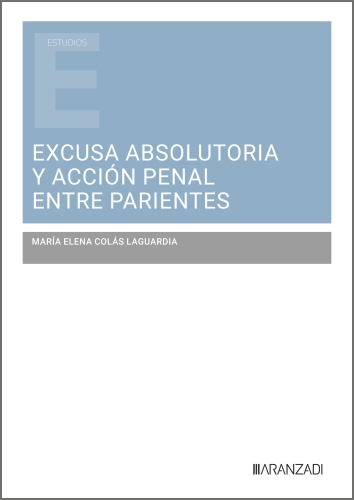 ESTUDIOS

E

EXCUSA ABSOLUTORIA Y ACCIÓN PENAL ENTRE PARIENTES

MARÍA ELENA COLÁS LAGUARDIA

ARANZADI